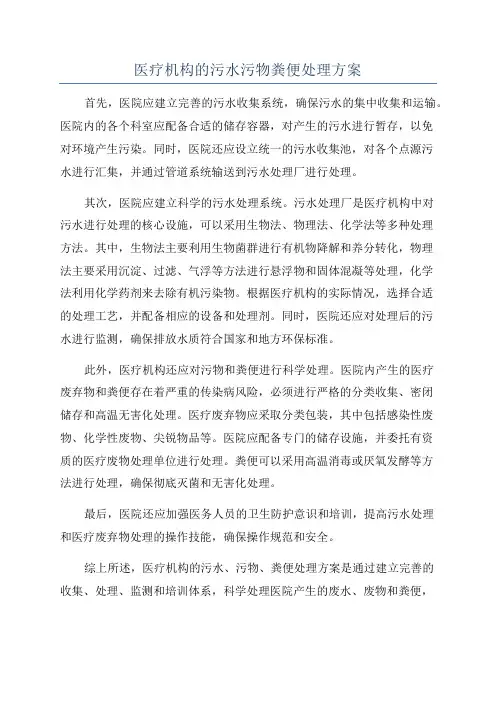 医疗机构的污水污物粪便处理方案

首先，医院应建立完善的污水收集系统，确保污水的集中收集和运输。医院内的各个科室应配备合适的储存容器，对产生的污水进行暂存，以免对环境产生污染。同时，医院还应设立统一的污水收集池，对各个点源污水进行汇集，并通过管道系统输送到污水处理厂进行处理。

其次，医院应建立科学的污水处理系统。污水处理厂是医疗机构中对污水进行处理的核心设施，可以采用生物法、物理法、化学法等多种处理方法。其中，生物法主要利用生物菌群进行有机物降解和养分转化，物理法主要采用沉淀、过滤、气浮等方法进行悬浮物和固体混凝等处理，化学法利用化学药剂来去除有机污染物。根据医疗机构的实际情况，选择合适的处理工艺，并配备相应的设备和处理剂。同时，医院还应对处理后的污水进行监测，确保排放水质符合国家和地方环保标准。

此外，医疗机构还应对污物和粪便进行科学处理。医院内产生的医疗废弃物和粪便存在着严重的传染病风险，必须进行严格的分类收集、密闭储存和高温无害化处理。医疗废弃物应采取分类包装，其中包括感染性废物、化学性废物、尖锐物品等。医院应配备专门的储存设施，并委托有资质的医疗废物处理单位进行处理。粪便可以采用高温消毒或厌氧发酵等方法进行处理，确保彻底灭菌和无害化处理。

最后，医院还应加强医务人员的卫生防护意识和培训，提高污水处理和医疗废弃物处理的操作技能，确保操作规范和安全。

综上所述，医疗机构的污水、污物、粪便处理方案是通过建立完善的收集、处理、监测和培训体系，科学处理医院产生的废水、废物和粪便，